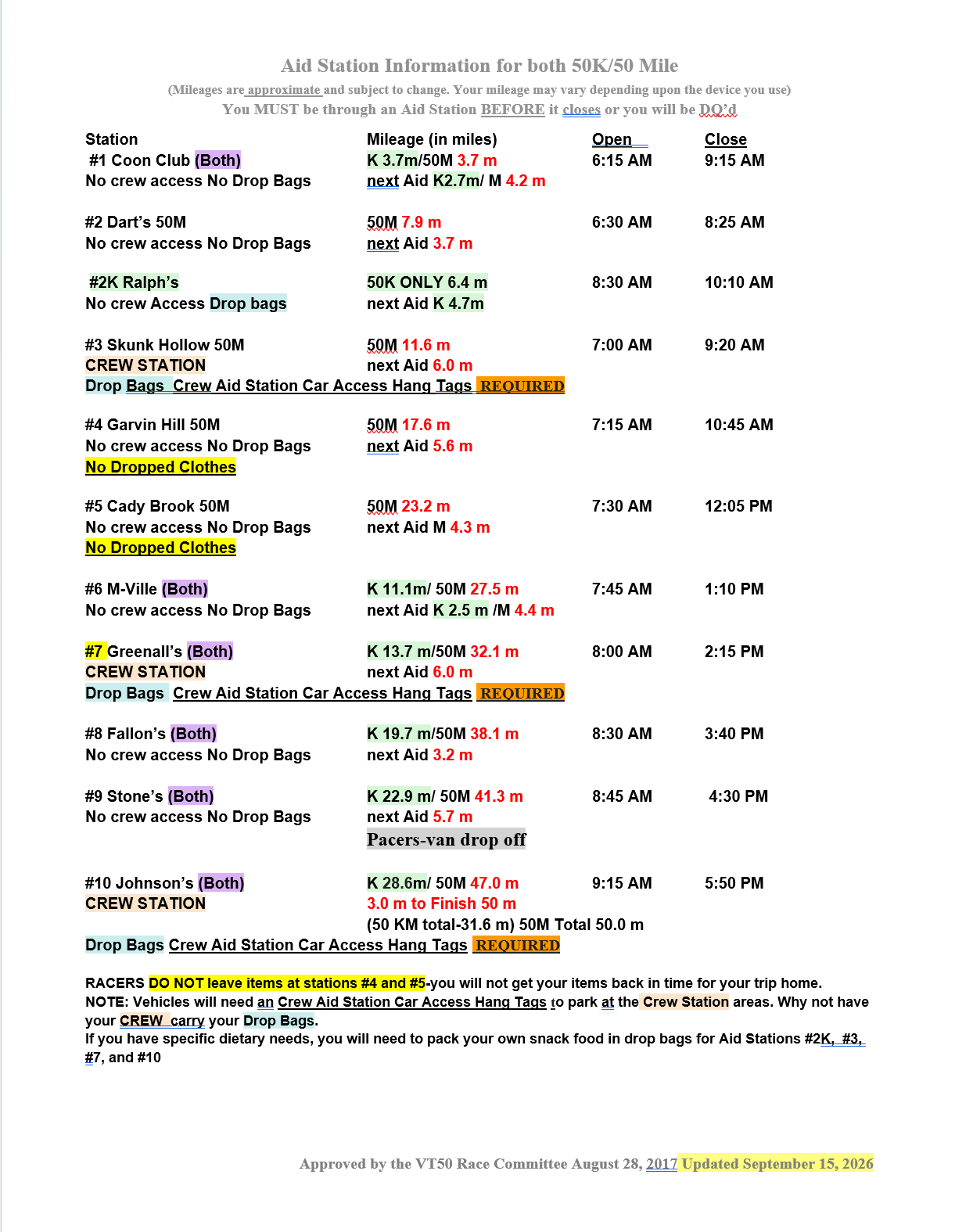 Aid Station Information for both 50K/50 Mile

(Mileages are approximate and subject to change. Your mileage may vary depending upon the device you use)

You MUST be through an Aid Station BEFORE it closes or you will be DQ'd

| Station | Mileage (in miles) | Open | Close |
|---|---|---|---|
| #1 Coon Club (Both) | K 3.7m/50M 3.7 m | 6:15 AM | 9:15 AM |
| No crew access No Drop Bags | next Aid K2.7m/ M 4.2 m | | |
| #2 Dart's 50M | 50M 7.9 m | 6:30 AM | 8:25 AM |
| No crew access No Drop Bags | next Aid 3.7 m | | |
| #2K Ralph's | 50K ONLY 6.4 m | 8:30 AM | 10:10 AM |
| No crew Access Drop bags | next Aid K 4.7m | | |
| #3 Skunk Hollow 50M | 50M 11.6 m | 7:00 AM | 9:20 AM |
| CREW STATION | next Aid 6.0 m | | |
| Drop Bags Crew Aid Station Car Access Hang Tags REQUIRED | | | |
| #4 Garvin Hill 50M | 50M 17.6 m | 7:15 AM | 10:45 AM |
| No crew access No Drop Bags | next Aid 5.6 m | | |
| No Dropped Clothes | | | |
| #5 Cady Brook 50M | 50M 23.2 m | 7:30 AM | 12:05 PM |
| No crew access No Drop Bags | next Aid M 4.3 m | | |
| No Dropped Clothes | | | |
| #6 M-Ville (Both) | K 11.1m/ 50M 27.5 m | 7:45 AM | 1:10 PM |
| No crew access No Drop Bags | next Aid K 2.5 m /M 4.4 m | | |
| #7 Greenall's (Both) | K 13.7 m/50M 32.1 m | 8:00 AM | 2:15 PM |
| CREW STATION | next Aid 6.0 m | | |
| Drop Bags Crew Aid Station Car Access Hang Tags REQUIRED | | | |
| #8 Fallon's (Both) | K 19.7 m/50M 38.1 m | 8:30 AM | 3:40 PM |
| No crew access No Drop Bags | next Aid 3.2 m | | |
| #9 Stone's (Both) | K 22.9 m/ 50M 41.3 m | 8:45 AM | 4:30 PM |
| No crew access No Drop Bags | next Aid 5.7 m | | |
| | Pacers-van drop off | | |
| #10 Johnson's (Both) | K 28.6m/ 50M 47.0 m | 9:15 AM | 5:50 PM |
| CREW STATION | 3.0 m to Finish 50 m | | |
| | (50 KM total-31.6 m) 50M Total 50.0 m | | |
| Drop Bags Crew Aid Station Car Access Hang Tags REQUIRED | | | |

RACERS DO NOT leave items at stations #4 and #5-you will not get your items back in time for your trip home.
NOTE: Vehicles will need an Crew Aid Station Car Access Hang Tags to park at the Crew Station areas. Why not have your CREW carry your Drop Bags.
If you have specific dietary needs, you will need to pack your own snack food in drop bags for Aid Stations #2K, #3, #7, and #10

Approved by the VT50 Race Committee August 28, 2017 Updated September 15, 2026